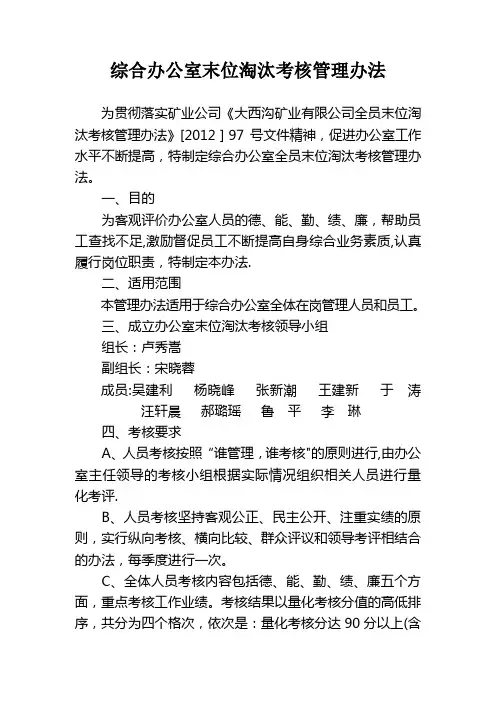 综合办公室末位淘汰考核管理办法

为贯彻落实矿业公司《大西沟矿业有限公司全员末位淘汰考核管理办法》[2012 ] 97 号文件精神，促进办公室工作水平不断提高，特制定综合办公室全员末位淘汰考核管理办法。

一、目的

为客观评价办公室人员的德、能、勤、绩、廉，帮助员工查找不足,激励督促员工不断提高自身综合业务素质,认真履行岗位职责，特制定本办法.

二、适用范围

本管理办法适用于综合办公室全体在岗管理人员和员工。

三、成立办公室末位淘汰考核领导小组

组长：卢秀嵩

副组长：宋晓蓉

成员:吴建利　杨晓峰　张新潮　王建新　于　涛
汪轩晨　郝璐瑶　鲁　平　李　琳

四、考核要求

A、人员考核按照“谁管理，谁考核"的原则进行,由办公室主任领导的考核小组根据实际情况组织相关人员进行量化考评.

B、人员考核坚持客观公正、民主公开、注重实绩的原则，实行纵向考核、横向比较、群众评议和领导考评相结合的办法，每季度进行一次。

C、全体人员考核内容包括德、能、勤、绩、廉五个方面，重点考核工作业绩。考核结果以量化考核分值的高低排序，共分为四个格次，依次是：量化考核分达 90 分以上(含